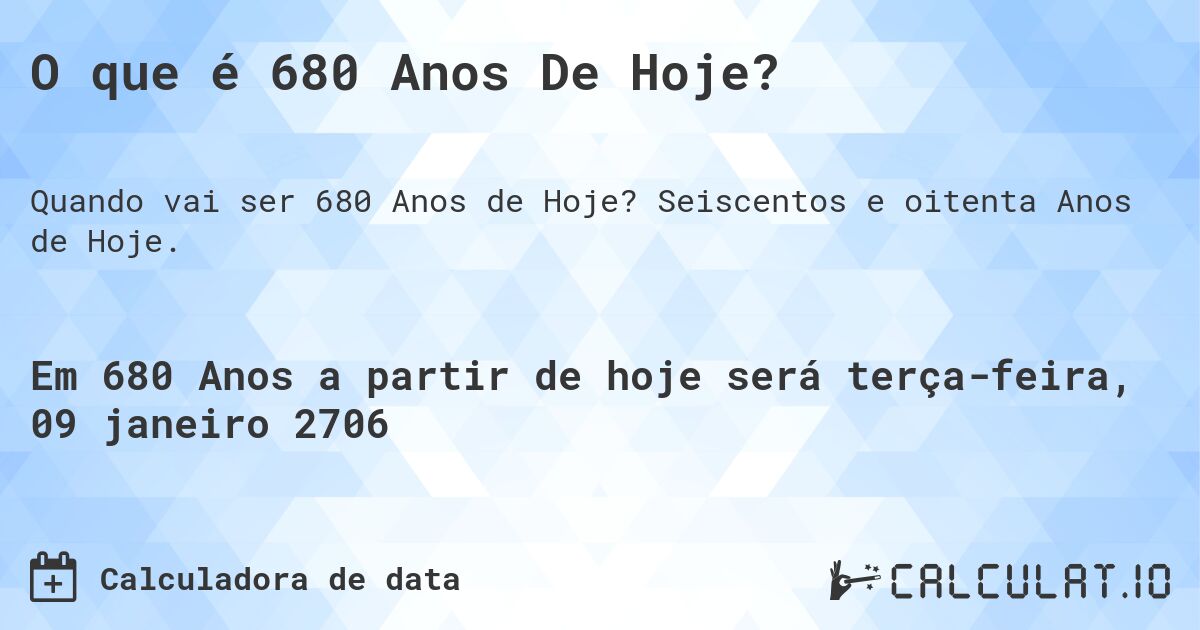 O que é 680 Anos De Hoje?

Quando vai ser 680 Anos de Hoje? Seiscentos e oitenta Anos de Hoje.

Em 680 Anos a partir de hoje será terça-feira, 09 janeiro 2706

Calculadora de data

CALCULAT.IO